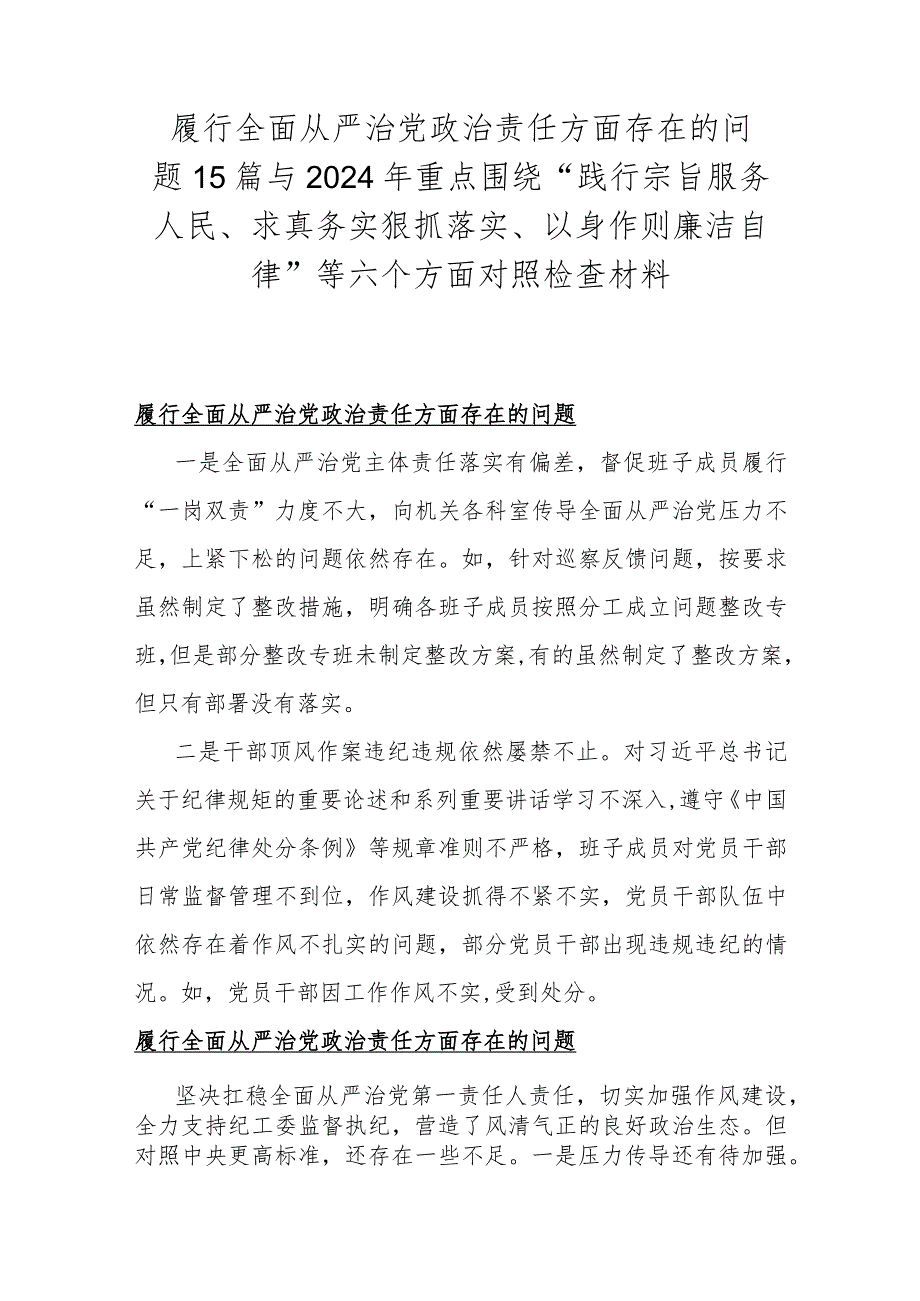 履行全面从严治党政治责任方面存在的问题15篇与2024年重点围绕“践行宗旨服务人民、求真务实狠抓落实、以身作则廉洁自律”等六个方面对照检查材料

履行全面从严治党政治责任方面存在的问题

一是全面从严治党主体责任落实有偏差，督促班子成员履行“一岗双责”力度不大，向机关各科室传导全面从严治党压力不足，上紧下松的问题依然存在。如，针对巡察反馈问题，按要求虽然制定了整改措施，明确各班子成员按照分工成立问题整改专班，但是部分整改专班未制定整改方案，有的虽然制定了整改方案，但只有部署没有落实。

二是干部顶风作案违纪违规依然屡禁不止。对习近平总书记关于纪律规矩的重要论述和系列重要讲话学习不深入，遵守《中国共产党纪律处分条例》等规章准则不严格，班子成员对党员干部日常监督管理不到位，作风建设抓得不紧不实，党员干部队伍中依然存在着作风不扎实的问题，部分党员干部出现违规违纪的情况。如，党员干部因工作作风不实，受到处分。

履行全面从严治党政治责任方面存在的问题

坚决扛稳全面从严治党第一责任人责任，切实加强作风建设，全力支持纪工委监督执纪，营造了风清气正的良好政治生态。但对照中央更高标准，还存在一些不足。一是压力传导还有待加强。